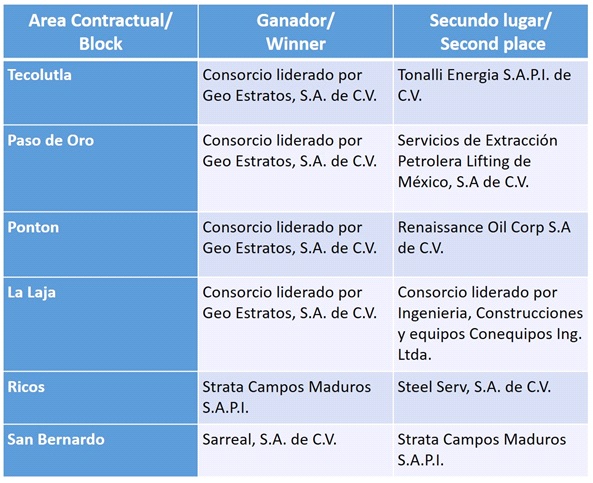 | Area Contractual/ Block | Ganador/ Winner | Secundo lugar/ Second place |
|---|---|---|
| Tecolutla | Consorcio liderado por Geo Estratos, S.A. de C.V. | Tonalli Energia S.A.P.I. de C.V. |
| Paso de Oro | Consorcio liderado por Geo Estratos, S.A. de C.V. | Servicios de Extracción Petrolera Lifting de México, S.A de C.V. |
| Ponton | Consorcio liderado por Geo Estratos, S.A. de C.V. | Renaissance Oil Corp S.A de C.V. |
| La Laja | Consorcio liderado por Geo Estratos, S.A. de C.V. | Consorcio liderado por Ingenieria, Construcciones y equipos Conequipos Ing. Ltda. |
| Ricos | Strata Campos Maduros S.A.P.I. | Steel Serv, S.A. de C.V. |
| San Bernardo | Sarreal, S.A. de C.V. | Strata Campos Maduros S.A.P.I. |